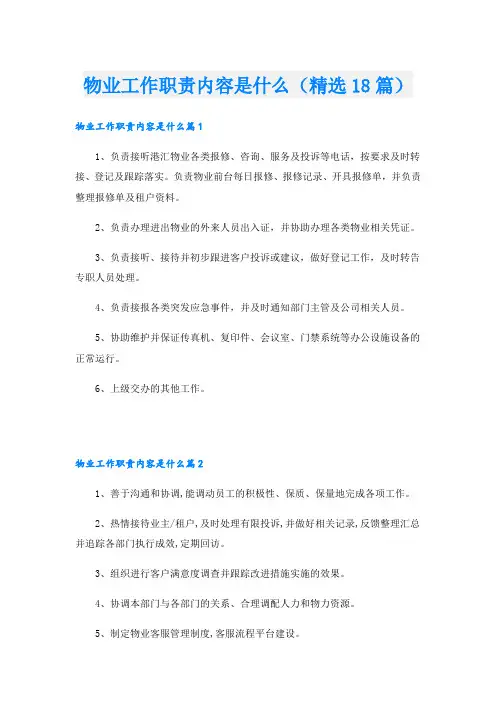 物业工作职责内容是什么（精选18篇）

物业工作职责内容是什么篇1

1、负责接听港汇物业各类报修、咨询、服务及投诉等电话，按要求及时转接、登记及跟踪落实。负责物业前台每日报修、报修记录、开具报修单，并负责整理报修单及租户资料。

2、负责办理进出物业的外来人员出入证，并协助办理各类物业相关凭证。

3、负责接听、接待并初步跟进客户投诉或建议，做好登记工作，及时转告专职人员处理。

4、负责接报各类突发应急事件，并及时通知部门主管及公司相关人员。

5、协助维护并保证传真机、复印件、会议室、门禁系统等办公设施设备的正常运行。

6、上级交办的其他工作。

物业工作职责内容是什么篇2

1、善于沟通和协调,能调动员工的积极性、保质、保量地完成各项工作。

2、热情接待业主/租户,及时处理有限投诉,并做好相关记录,反馈整理汇总并追踪各部门执行成效,定期回访。

3、组织进行客户满意度调查并跟踪改进措施实施的效果。

4、协调本部门与各部门的关系、合理调配人力和物力资源。

5、制定物业客服管理制度,客服流程平台建设。